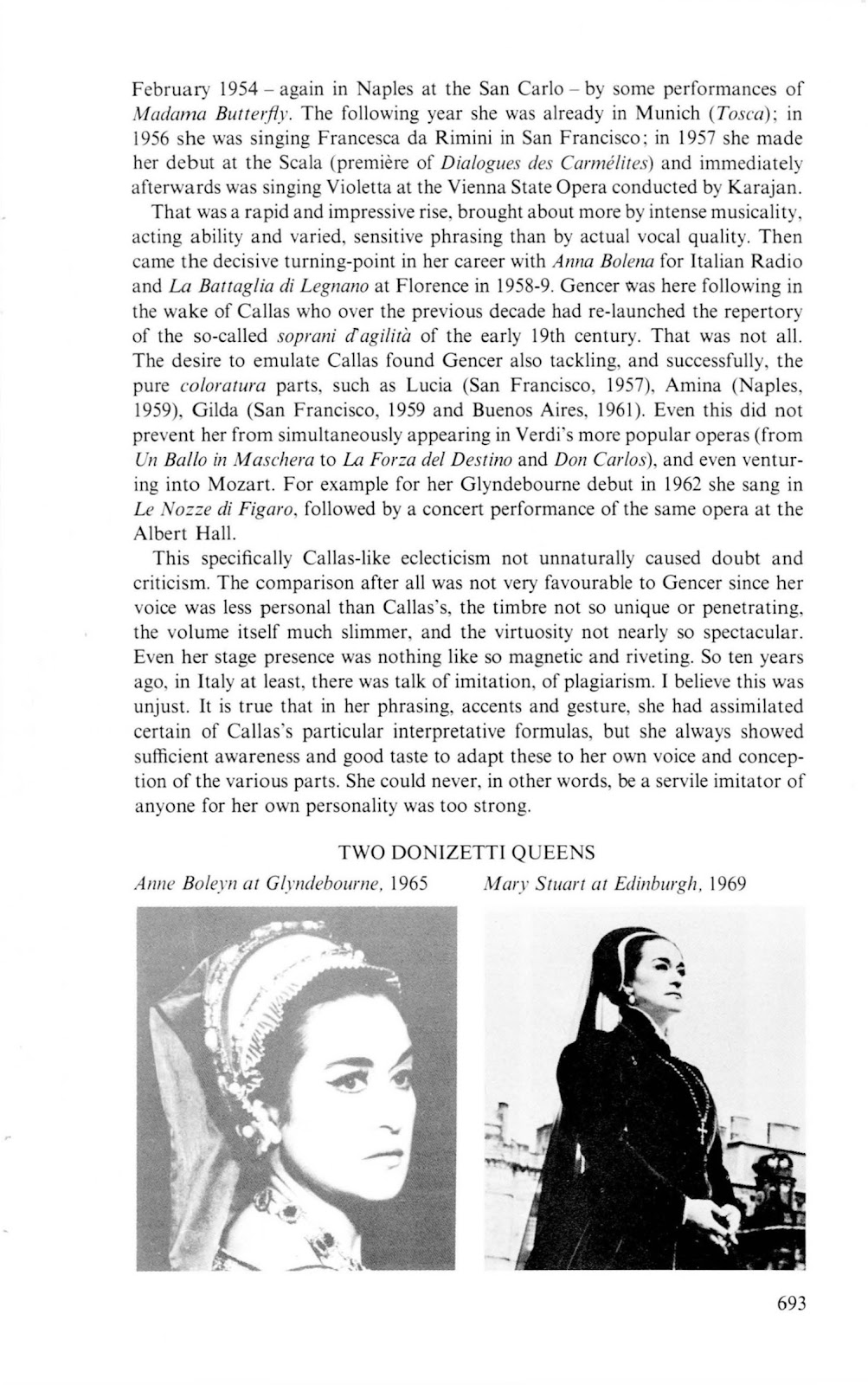 February 1954 – again in Naples at the San Carlo – by some performances of Madama Butterfly. The following year she was already in Munich (Tosca); in 1956 she was singing Francesca da Rimini in San Francisco; in 1957 she made her debut at the Scala (première of Dialogues des Carmélites) and immediately afterwards was singing Violetta at the Vienna State Opera conducted by Karajan.

That was a rapid and impressive rise, brought about more by intense musicality, acting ability and varied, sensitive phrasing than by actual vocal quality. Then came the decisive turning-point in her career with Anna Bolena for Italian Radio and La Battaglia di Legnano at Florence in 1958-9. Gencer was here following in the wake of Callas who over the previous decade had re-launched the repertory of the so-called soprani d'agilità of the early 19th century. That was not all. The desire to emulate Callas found Gencer also tackling, and successfully, the pure coloratura parts, such as Lucia (San Francisco, 1957), Amina (Naples, 1959), Gilda (San Francisco, 1959 and Buenos Aires, 1961). Even this did not prevent her from simultaneously appearing in Verdi's more popular operas (from Un Ballo in Maschera to La Forza del Destino and Don Carlos), and even venturing into Mozart. For example for her Glyndebourne debut in 1962 she sang in Le Nozze di Figaro, followed by a concert performance of the same opera at the Albert Hall.

This specifically Callas-like eclecticism not unnaturally caused doubt and criticism. The comparison after all was not very favourable to Gencer since her voice was less personal than Callas's, the timbre not so unique or penetrating, the volume itself much slimmer, and the virtuosity not nearly so spectacular. Even her stage presence was nothing like so magnetic and riveting. So ten years ago, in Italy at least, there was talk of imitation, of plagiarism. I believe this was unjust. It is true that in her phrasing, accents and gesture, she had assimilated certain of Callas's particular interpretative formulas, but she always showed sufficient awareness and good taste to adapt these to her own voice and conception of the various parts. She could never, in other words, be a servile imitator of anyone for her own personality was too strong.

TWO DONIZETTI QUEENS

Anne Boleyn at Glyndebourne, 1965

Mary Stuart at Edinburgh, 1969

693